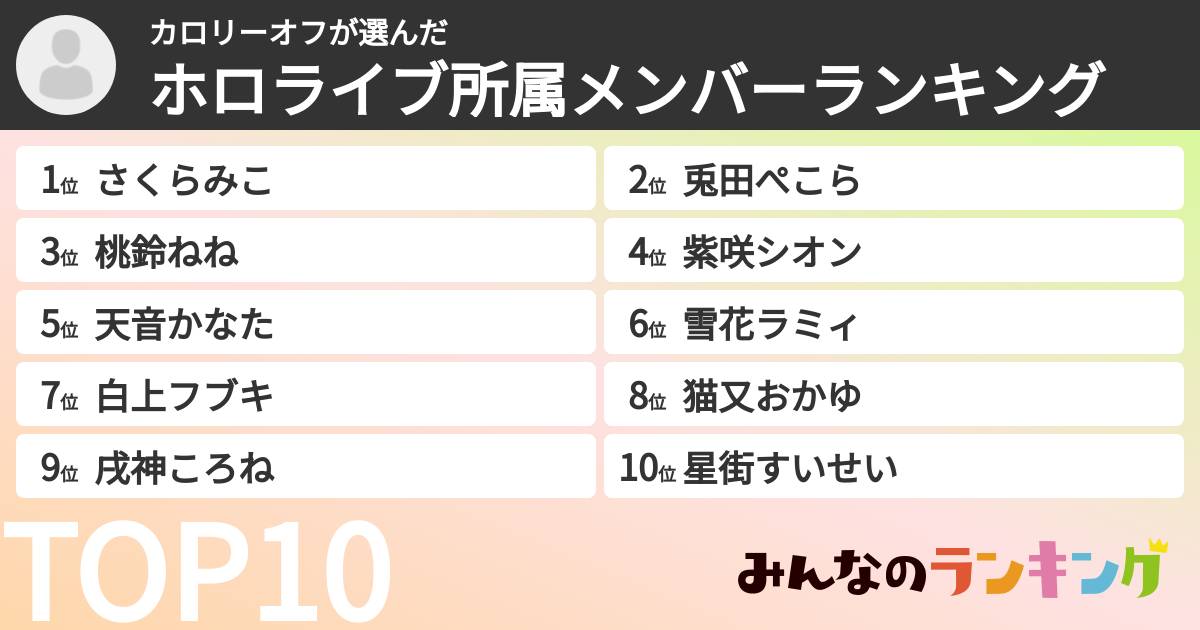 カロリーオフが選んだ
ホロライブ所属メンバーランキング

1位 さくらみこ
2位 兎田ぺこら
3位 桃鈴ねね
4位 紫咲シオン
5位 天音かなた
6位 雪花ラミィ
7位 白上フブキ
8位 猫又おかゆ
9位 戌神ころね
10位 星街すいせい

TOP10

みんなのランキング